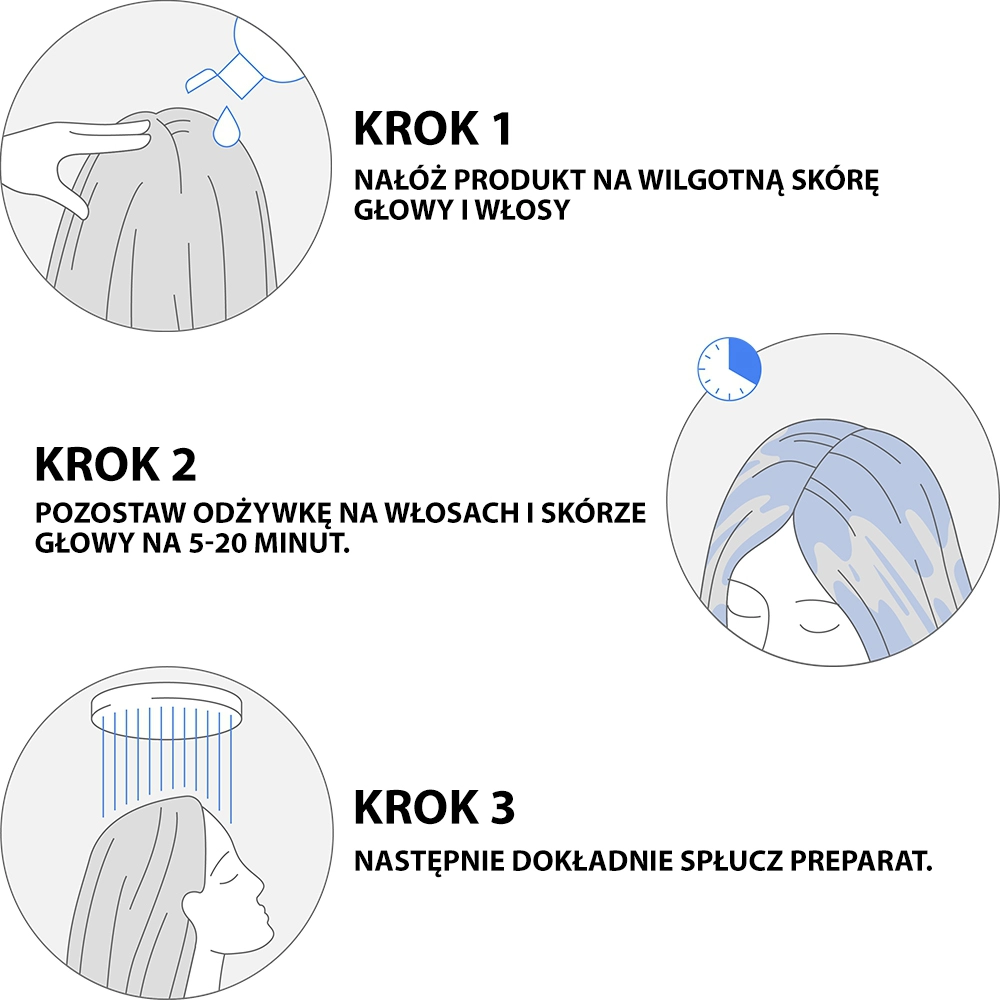 KROK 1

NAŁÓŻ PRODUKT NA WILGOTNĄ SKÓRĘ GŁOWY I WŁOSY

KROK 2

POZOSTAW ODŻYWKĘ NA WŁOSACH I SKÓRZE GŁOWY NA 5-20 MINUT.

KROK 3

NASTĘPNIE DOKŁADNIE SPŁUCZ PREPARAT.